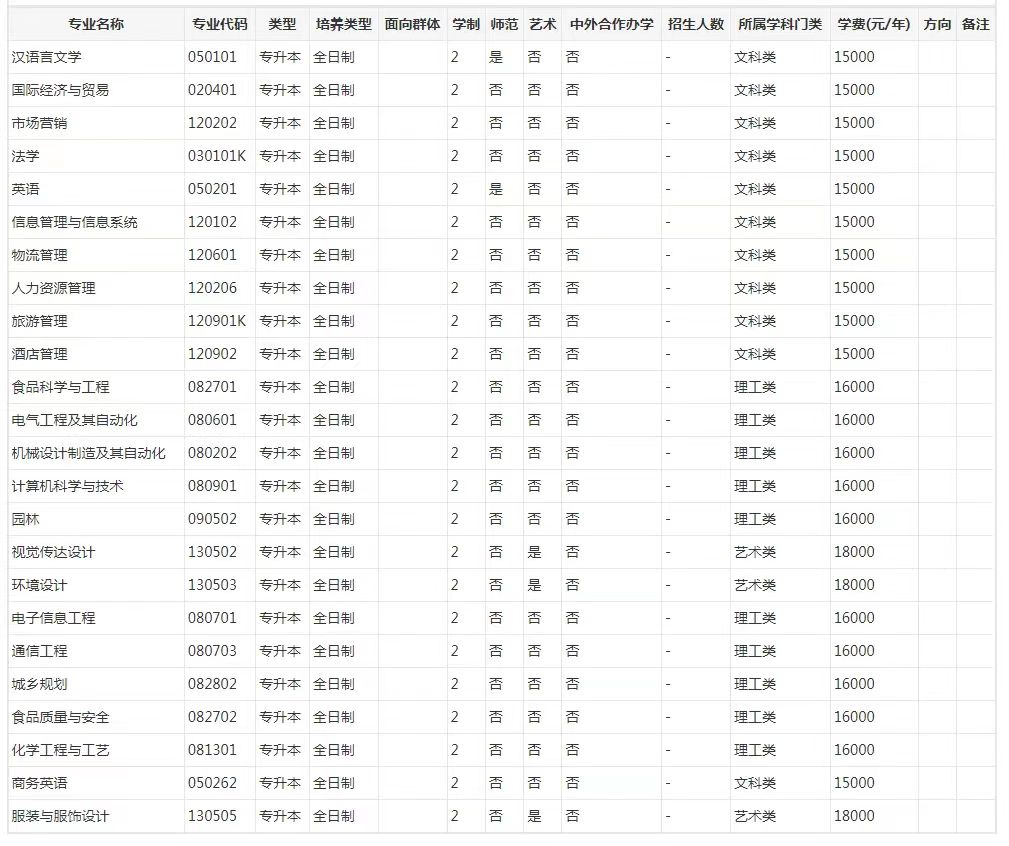 | 专业名称 | 专业代码 | 类型 | 培养类型 | 面向群体 | 学制 | 师范 | 艺术 | 中外合作办学 | 招生人数 | 所属学科门类 | 学费(元/年) | 方向 | 备注 |
|---|---|---|---|---|---|---|---|---|---|---|---|---|---|
| 汉语言文学 | 050101 | 专升本 | 全日制 | | 2 | 是 | 否 | 否 | - | 文科类 | 15000 | | |
| 国际经济与贸易 | 020401 | 专升本 | 全日制 | | 2 | 否 | 否 | 否 | - | 文科类 | 15000 | | |
| 市场营销 | 120202 | 专升本 | 全日制 | | 2 | 否 | 否 | 否 | - | 文科类 | 15000 | | |
| 法学 | 030101K | 专升本 | 全日制 | | 2 | 否 | 否 | 否 | - | 文科类 | 15000 | | |
| 英语 | 050201 | 专升本 | 全日制 | | 2 | 是 | 否 | 否 | - | 文科类 | 15000 | | |
| 信息管理与信息系统 | 120102 | 专升本 | 全日制 | | 2 | 否 | 否 | 否 | - | 文科类 | 15000 | | |
| 物流管理 | 120601 | 专升本 | 全日制 | | 2 | 否 | 否 | 否 | - | 文科类 | 15000 | | |
| 人力资源管理 | 120206 | 专升本 | 全日制 | | 2 | 否 | 否 | 否 | - | 文科类 | 15000 | | |
| 旅游管理 | 120901K | 专升本 | 全日制 | | 2 | 否 | 否 | 否 | - | 文科类 | 15000 | | |
| 酒店管理 | 120902 | 专升本 | 全日制 | | 2 | 否 | 否 | 否 | - | 文科类 | 15000 | | |
| 食品科学与工程 | 082701 | 专升本 | 全日制 | | 2 | 否 | 否 | 否 | - | 理工类 | 16000 | | |
| 电气工程及其自动化 | 080601 | 专升本 | 全日制 | | 2 | 否 | 否 | 否 | - | 理工类 | 16000 | | |
| 机械设计制造及其自动化 | 080202 | 专升本 | 全日制 | | 2 | 否 | 否 | 否 | - | 理工类 | 16000 | | |
| 计算机科学与技术 | 080901 | 专升本 | 全日制 | | 2 | 否 | 否 | 否 | - | 理工类 | 16000 | | |
| 园林 | 090502 | 专升本 | 全日制 | | 2 | 否 | 否 | 否 | - | 理工类 | 16000 | | |
| 视觉传达设计 | 130502 | 专升本 | 全日制 | | 2 | 否 | 是 | 否 | - | 艺术类 | 18000 | | |
| 环境设计 | 130503 | 专升本 | 全日制 | | 2 | 否 | 是 | 否 | - | 艺术类 | 18000 | | |
| 电子信息工程 | 080701 | 专升本 | 全日制 | | 2 | 否 | 否 | 否 | - | 理工类 | 16000 | | |
| 通信工程 | 080703 | 专升本 | 全日制 | | 2 | 否 | 否 | 否 | - | 理工类 | 16000 | | |
| 城乡规划 | 082802 | 专升本 | 全日制 | | 2 | 否 | 否 | 否 | - | 理工类 | 16000 | | |
| 食品质量与安全 | 082702 | 专升本 | 全日制 | | 2 | 否 | 否 | 否 | - | 理工类 | 16000 | | |
| 化学工程与工艺 | 081301 | 专升本 | 全日制 | | 2 | 否 | 否 | 否 | - | 理工类 | 16000 | | |
| 商务英语 | 050262 | 专升本 | 全日制 | | 2 | 否 | 否 | 否 | - | 文科类 | 15000 | | |
| 服装与服饰设计 | 130505 | 专升本 | 全日制 | | 2 | 否 | 是 | 否 | - | 艺术类 | 18000 | | |